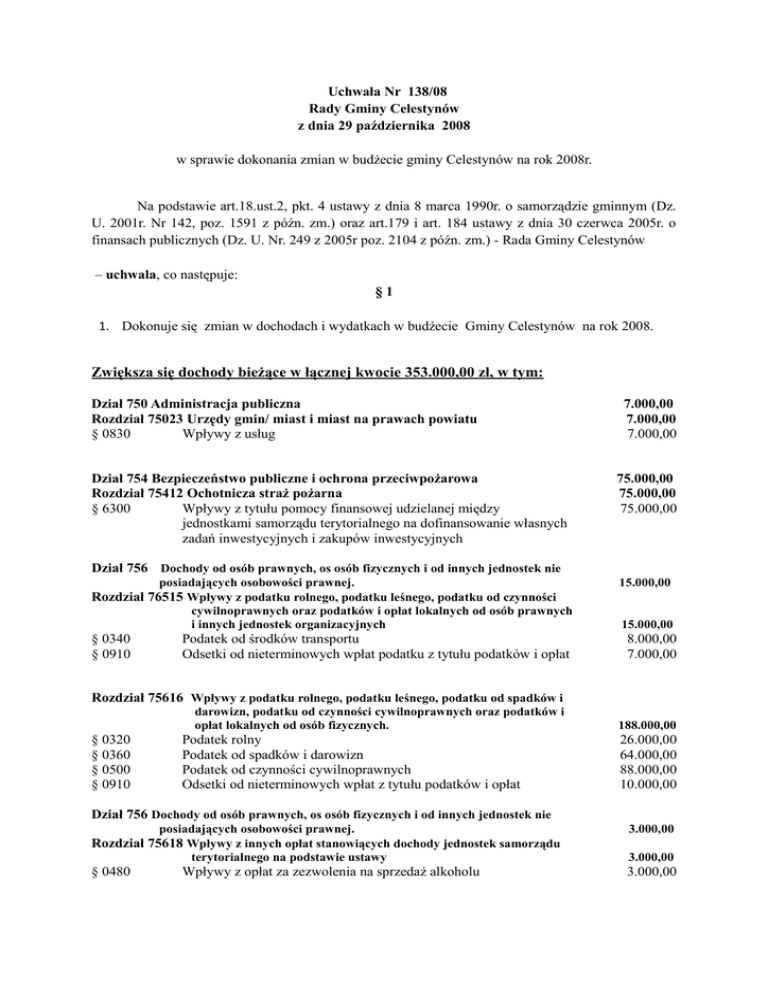 Uchwała Nr 138/08
Rady Gminy Celestynów
z dnia 29 października 2008

w sprawie dokonania zmian w budżecie gminy Celestynów na rok 2008r.

Na podstawie art.18.ust.2, pkt. 4 ustawy z dnia 8 marca 1990r. o samorządzie gminnym (Dz. U. 2001r. Nr 142, poz. 1591 z późn. zm.) oraz art.179 i art. 184 ustawy z dnia 30 czerwca 2005r. o finansach publicznych (Dz. U. Nr. 249 z 2005r poz. 2104 z późn. zm.) - Rada Gminy Celestynów

– uchwala, co następuje:

§ 1

1. Dokonuje się zmian w dochodach i wydatkach w budżecie Gminy Celestynów na rok 2008.

Zwiększa się dochody bieżące w łącznej kwocie 353.000,00 zł, w tym:

Dział 750 Administracja publiczna 7.000,00
Rozdział 75023 Urzędy gmin/ miast i miast na prawach powiatu 7.000,00
§ 0830 Wpływy z usług 7.000,00

Dział 754 Bezpieczeństwo publiczne i ochrona przeciwpożarowa 75.000,00
Rozdział 75412 Ochotnicza straż pożarna 75.000,00
§ 6300 Wpływy z tytułu pomocy finansowej udzielanej między jednostkami samorządu terytorialnego na dofinansowanie własnych zadań inwestycyjnych i zakupów inwestycyjnych 75.000,00

Dział 756 Dochody od osób prawnych, os osób fizycznych i od innych jednostek nie posiadających osobowości prawnej. 15.000,00
Rozdział 76515 Wpływy z podatku rolnego, podatku leśnego, podatku od czynności cywilnoprawnych oraz podatków i opłat lokalnych od osób prawnych i innych jednostek organizacyjnych 15.000,00
§ 0340 Podatek od środków transportu 8.000,00
§ 0910 Odsetki od nieterminowych wpłat podatku z tytułu podatków i opłat 7.000,00

Rozdział 75616 Wpływy z podatku rolnego, podatku leśnego, podatku od spadków i darowizn, podatku od czynności cywilnoprawnych oraz podatków i opłat lokalnych od osób fizycznych. 188.000,00
§ 0320 Podatek rolny 26.000,00
§ 0360 Podatek od spadków i darowizn 64.000,00
§ 0500 Podatek od czynności cywilnoprawnych 88.000,00
§ 0910 Odsetki od nieterminowych wpłat z tytułu podatków i opłat 10.000,00

Dział 756 Dochody od osób prawnych, os osób fizycznych i od innych jednostek nie posiadających osobowości prawnej. 3.000,00
Rozdział 75618 Wpływy z innych opłat stanowiących dochody jednostek samorządu terytorialnego na podstawie ustawy 3.000,00
§ 0480 Wpływy z opłat za zezwolenia na sprzedaż alkoholu 3.000,00